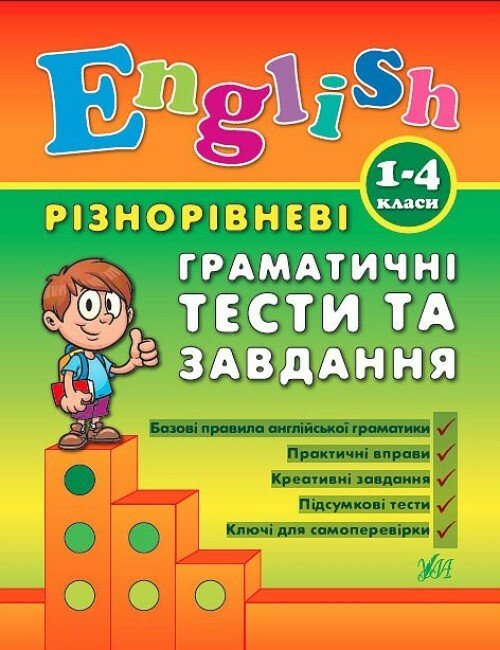 English

1-4 класи

РІЗНОРІВНЕВІ

ГРАМАТИЧНІ ТЕСТИ ТА ЗАВДАННЯ

Базові правила англійської граматики

Практичні вправи

Креативні завдання

Підсумкові тести

Ключі для самоперевірки

УЛА